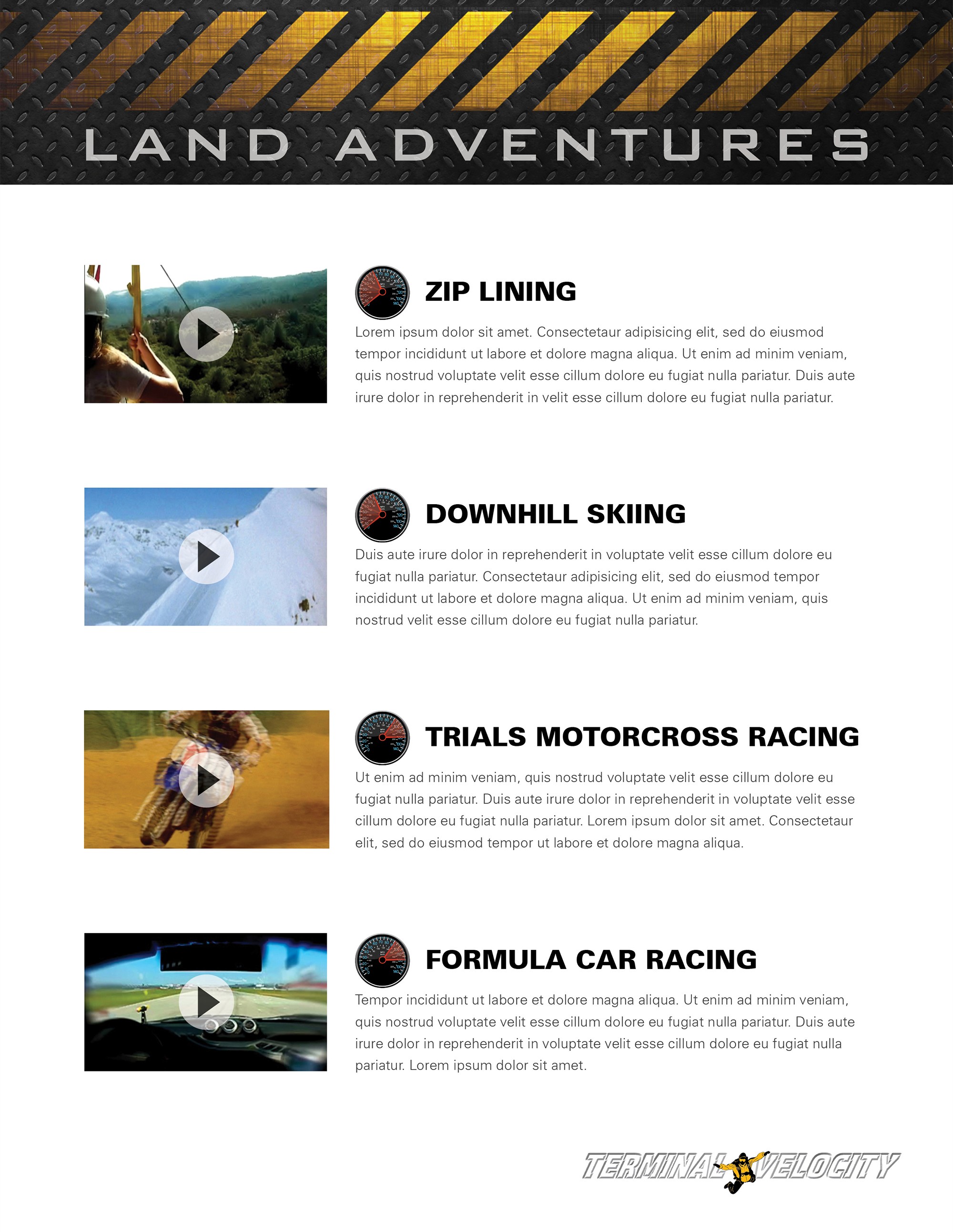 LAND ADVENTURES

ZIP LINING

Lorem ipsum dolor sit amet. Consectetaur adipisicing elit, sed do eiusmod tempor incididunt ut labore et dolore magna aliqua. Ut enim ad minim veniam, quis nostrud voluptate velit esse cillum dolore eu fugiat nulla pariatur. Duis aute irure dolor in reprehenderit in velit esse cillum dolore eu fugiat nulla pariatur.

DOWNHILL SKIING

Duis aute irure dolor in reprehenderit in voluptate velit esse cillum dolore eu fugiat nulla pariatur. Consectetaur adipisicing elit, sed do eiusmod tempor incididunt ut labore et dolore magna aliqua. Ut enim ad minim veniam, quis nostrud velit esse cillum dolore eu fugiat nulla pariatur.

TRIALS MOTORCROSS RACING

Ut enim ad minim veniam, quis nostrud voluptate velit esse cillum dolore eu fugiat nulla pariatur. Duis aute irure dolor in reprehenderit in voluptate velit esse cillum dolore eu fugiat nulla pariatur. Lorem ipsum dolor sit amet. Consectetaur elit, sed do eiusmod tempor ut labore et dolore magna aliqua.

FORMULA CAR RACING

Tempor incididunt ut labore et dolore magna aliqua. Ut enim ad minim veniam, quis nostrud voluptate velit esse cillum dolore eu fugiat nulla pariatur. Duis aute irure dolor in reprehenderit in voluptate velit esse cillum dolore eu fugiat nulla pariatur. Lorem ipsum dolor sit amet.

TERMINAL VELOCITY